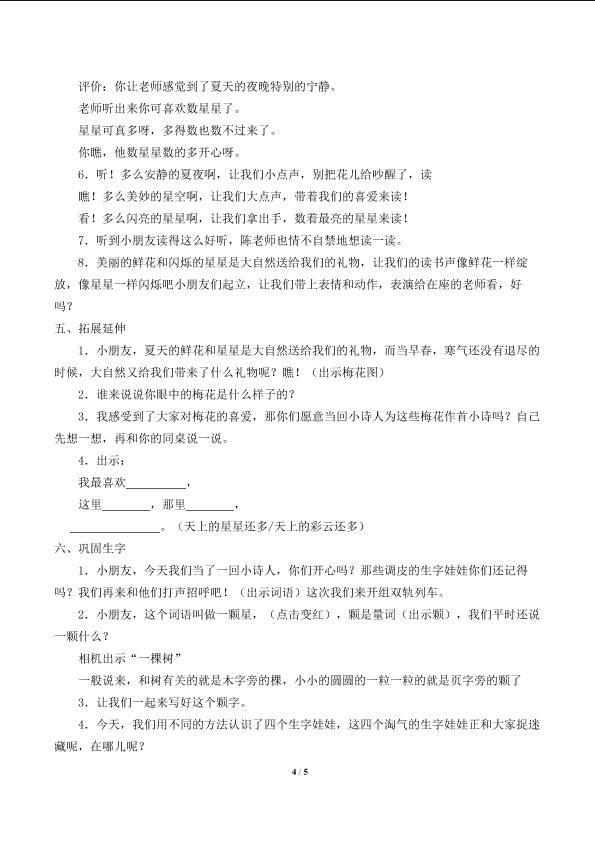 评价：你让老师感觉到了夏天的夜晚特别的宁静。

老师听出来你可喜欢数星星了。

星星可真多呀，多得数也数不过来了。

你瞧，他数星星数的多开心呀。

6．听！多么安静的夏夜啊，让我们小点声，别把花儿给吵醒了，读

瞧！多么美妙的星空啊，让我们大点声，带着我们的喜爱来读！

看！多么闪亮的星星啊，让我们拿出手，数着最亮的星星来读！

7．听到小朋友读得这么好听，陈老师也情不自禁地想读一读。

8．美丽的鲜花和闪烁的星星是大自然送给我们的礼物，让我们的读书声像鲜花一样绽放，像星星一样闪烁吧小朋友们起立，让我们带上表情和动作，表演给在座的老师看，好吗？

五、拓展延伸

1．小朋友，夏天的鲜花和星星是大自然送给我们的礼物，而当早春，寒气还没有退尽的时候，大自然又给我们带来了什么礼物呢？瞧！（出示梅花图）

2．谁来说说你眼中的梅花是什么样子的？

3．我感受到了大家对梅花的喜爱，那你们愿意当回小诗人为这些梅花作首小诗吗？自己先想一想，再和你的同桌说一说。

4．出示：

我最喜欢____，

这里____，那里____，

____。（天上的星星还多/天上的彩云还多）

六、巩固生字

1．小朋友，今天我们当了一回小诗人，你们开心吗？那些调皮的生字娃娃你们还记得吗？我们再来和他们打声招呼吧！（出示词语）这次我们来开组双轨列车。

2．小朋友，这个词语叫做一颗星，（点击变红），颗是量词（出示颗），我们平时还说一颗什么？

相机出示“一棵树”

一般说来，和树有关的就是木字旁的棵，小小的圆圆的一粒一粒的就是页字旁的颗了

3．让我们一起来写好这个颗字。

4．今天，我们用不同的方法认识了四个生字娃娃，这四个淘气的生字娃娃正和大家捉迷藏呢，在哪儿呢？

4 / 5